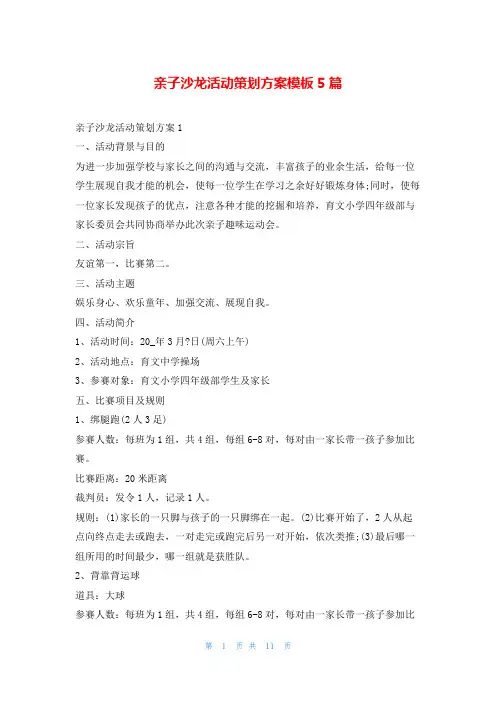 亲子沙龙活动策划方案模板 5 篇

亲子沙龙活动策划方案 1

一、活动背景与目的

为进一步加强学校与家长之间的沟通与交流，丰富孩子的业余生活，给每一位学生展现自我才能的机会，使每一位学生在学习之余好好锻炼身体;同时，使每一位家长发现孩子的优点，注意各种才能的挖掘和培养，育文小学四年级部与家长委员会共同协商举办此次亲子趣味运动会。

二、活动宗旨

友谊第一，比赛第二。

三、活动主题

娱乐身心、欢乐童年、加强交流、展现自我。

四、活动简介

1、活动时间：20_年 3 月?日(周六上午)

2、活动地点：育文中学操场

3、参赛对象：育文小学四年级部学生及家长

五、比赛项目及规则

1、绑腿跑(2 人 3 足)

参赛人数：每班为 1 组，共 4 组，每组 6-8 对，每对由一家长带一孩子参加比赛。

比赛距离：20 米距离

裁判员：发令 1 人，记录 1 人。

规则：(1)家长的一只脚与孩子的一只脚绑在一起。(2)比赛开始了，2 人从起点向终点走去或跑去，一对走完或跑完后另一对开始，依次类推;(3)最后哪一组所用的时间最少，哪一组就是获胜队。

2、背靠背运球

道具：大球

参赛人数：每班为 1 组，共 4 组，每组 6-8 对，每对由一家长带一孩子参加比

第 1 页 共 11 页